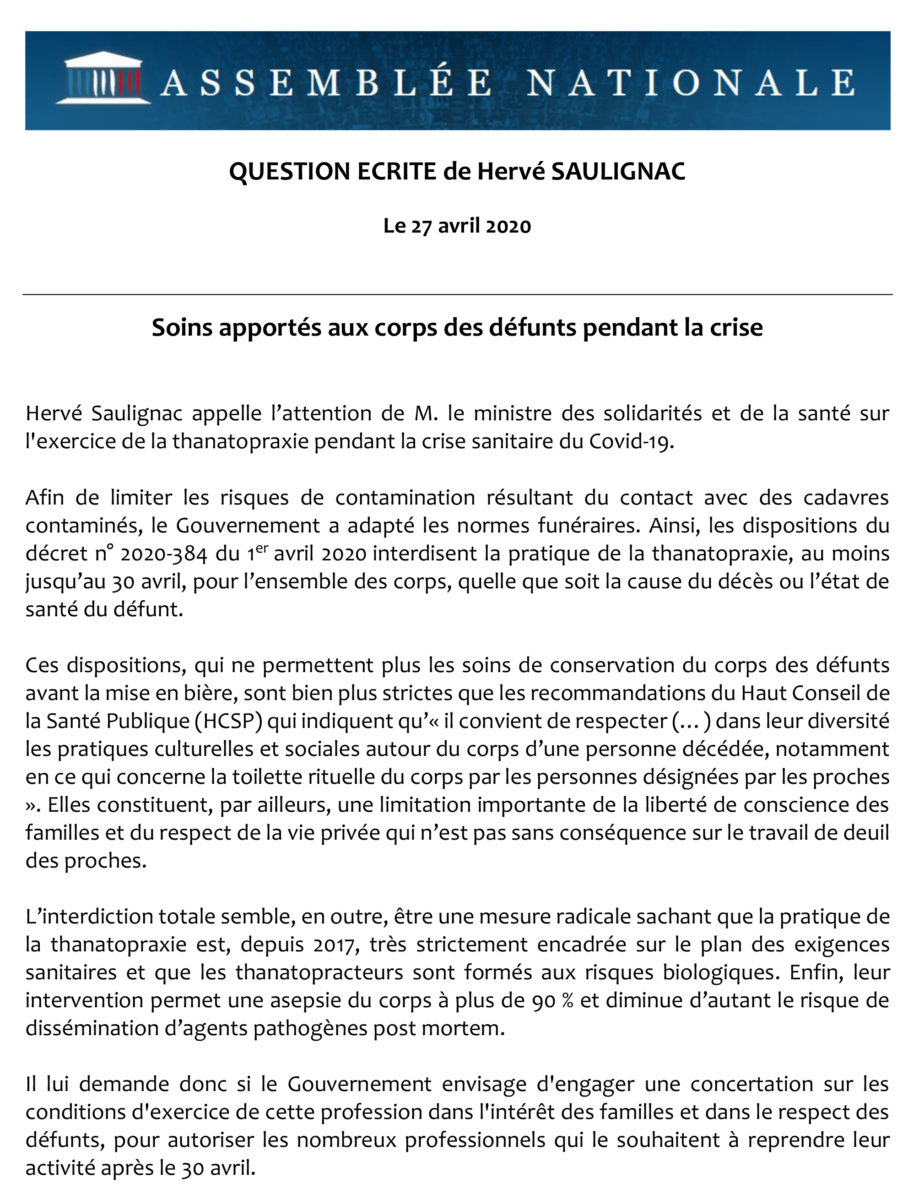 ASSEMBLÉE NATIONALE

QUESTION ECRITE de Hervé SAULIGNAC

Le 27 avril 2020

Soins apportés aux corps des défunts pendant la crise

Hervé Saulignac appelle l'attention de M. le ministre des solidarités et de la santé sur l'exercice de la thanatopraxie pendant la crise sanitaire du Covid-19.

Afin de limiter les risques de contamination résultant du contact avec des cadavres contaminés, le Gouvernement a adapté les normes funéraires. Ainsi, les dispositions du décret n° 2020-384 du 1$^{er}$ avril 2020 interdisent la pratique de la thanatopraxie, au moins jusqu'au 30 avril, pour l'ensemble des corps, quelle que soit la cause du décès ou l'état de santé du défunt.

Ces dispositions, qui ne permettent plus les soins de conservation du corps des défunts avant la mise en bière, sont bien plus strictes que les recommandations du Haut Conseil de la Santé Publique (HCSP) qui indiquent qu'« il convient de respecter (…) dans leur diversité les pratiques culturelles et sociales autour du corps d'une personne décédée, notamment en ce qui concerne la toilette rituelle du corps par les personnes désignées par les proches ». Elles constituent, par ailleurs, une limitation importante de la liberté de conscience des familles et du respect de la vie privée qui n'est pas sans conséquence sur le travail de deuil des proches.

L'interdiction totale semble, en outre, être une mesure radicale sachant que la pratique de la thanatopraxie est, depuis 2017, très strictement encadrée sur le plan des exigences sanitaires et que les thanatopracteurs sont formés aux risques biologiques. Enfin, leur intervention permet une asepsie du corps à plus de 90 % et diminue d'autant le risque de dissémination d'agents pathogènes post mortem.

Il lui demande donc si le Gouvernement envisage d'engager une concertation sur les conditions d'exercice de cette profession dans l'intérêt des familles et dans le respect des défunts, pour autoriser les nombreux professionnels qui le souhaitent à reprendre leur activité après le 30 avril.